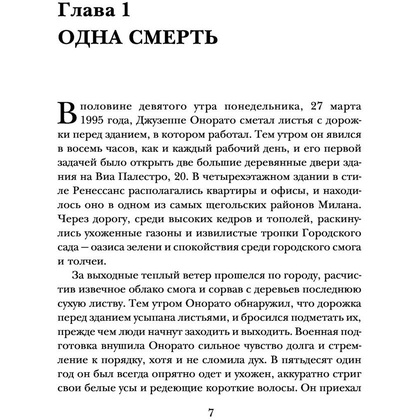 Глава 1
ОДНА СМЕРТЬ

В половине девятого утра понедельника, 27 марта 1995 года, Джузеппе Онорато сметал листья с дорожки перед зданием, в котором работал. Тем утром он явился в восемь часов, как и каждый рабочий день, и его первой задачей было открыть две большие деревянные двери здания на Виа Палестро, 20. В четырехэтажном здании в стиле Ренессанс располагались квартиры и офисы, и находилось оно в одном из самых щегольских районов Милана. Через дорогу, среди высоких кедров и тополей, раскинулись ухоженные газоны и извилистые тропки Городского сада — оазиса зелени и спокойствия среди городского смога и толчеи.

За выходные теплый ветер прошелся по городу, расчистив извечное облако смога и сорвав с деревьев последнюю сухую листву. Тем утром Онорато обнаружил, что дорожка перед зданием усыпана листьями, и бросился подметать их, прежде чем люди начнут заходить и выходить. Военная подготовка внушила Онорато сильное чувство долга и стремление к порядку, хотя и не сломила дух. В пятьдесят один год он был всегда опрятно одет и ухожен, аккуратно стриг свои белые усы и редеющие короткие волосы. Он приехал

7